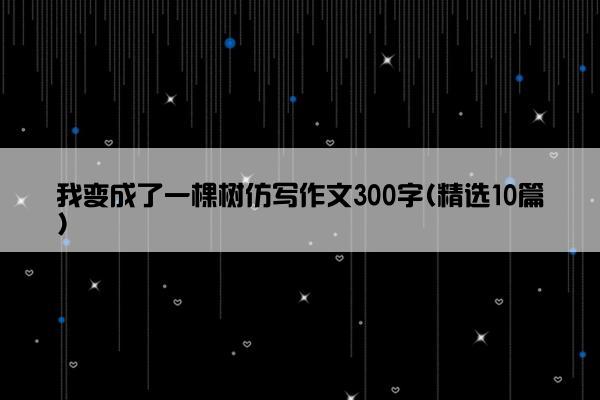 我变成了一棵树仿写作文300字(精选10篇)